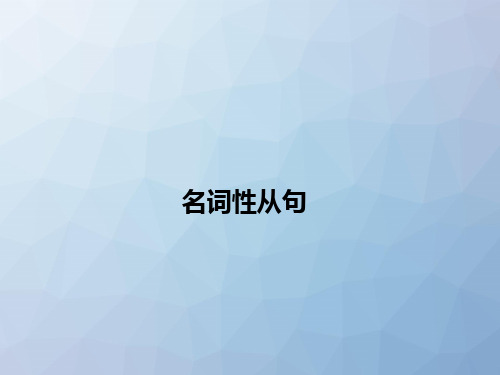 名词性从句